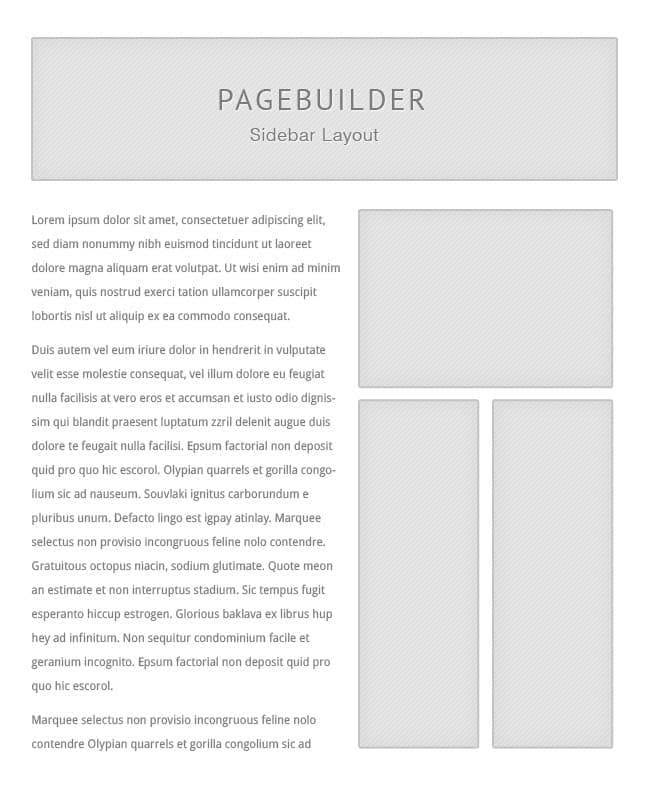 PAGEBUILDER
Sidebar Layout

Lorem ipsum dolor sit amet, consectetuer adipiscing elit, sed diam nonummy nibh euismod tincidunt ut laoreet dolore magna aliquam erat volutpat. Ut wisi enim ad minim veniam, quis nostrud exerci tation ullamcorper suscipit lobortis nisl ut aliquip ex ea commodo consequat.

Duis autem vel eum iriure dolor in hendrerit in vulputate velit esse molestie consequat, vel illum dolore eu feugiat nulla facilisis at vero eros et accumsan et iusto odio dignissim qui blandit praesent luptatum zzril delenit augue duis dolore te feugait nulla facilisi. Epsum factorial non deposit quid pro quo hic escorol. Olypian quarrels et gorilla congolium sic ad nauseum. Souvlaki ignitus carborundum e pluribus unum. Defacto lingo est igpay atinlay. Marquee selectus non provisio incongruous feline nolo contendre. Gratuitous octopus niacin, sodium glutimate. Quote meon an estimate et non interruptus stadium. Sic tempus fugit esperanto hiccup estrogen. Glorious baklava ex librus hup hey ad infinitum. Non sequitur condominium facile et geranium incognito. Epsum factorial non deposit quid pro quo hic escorol.

Marquee selectus non provisio incongruous feline nolo contendre Olypian quarrels et gorilla congolium sic ad